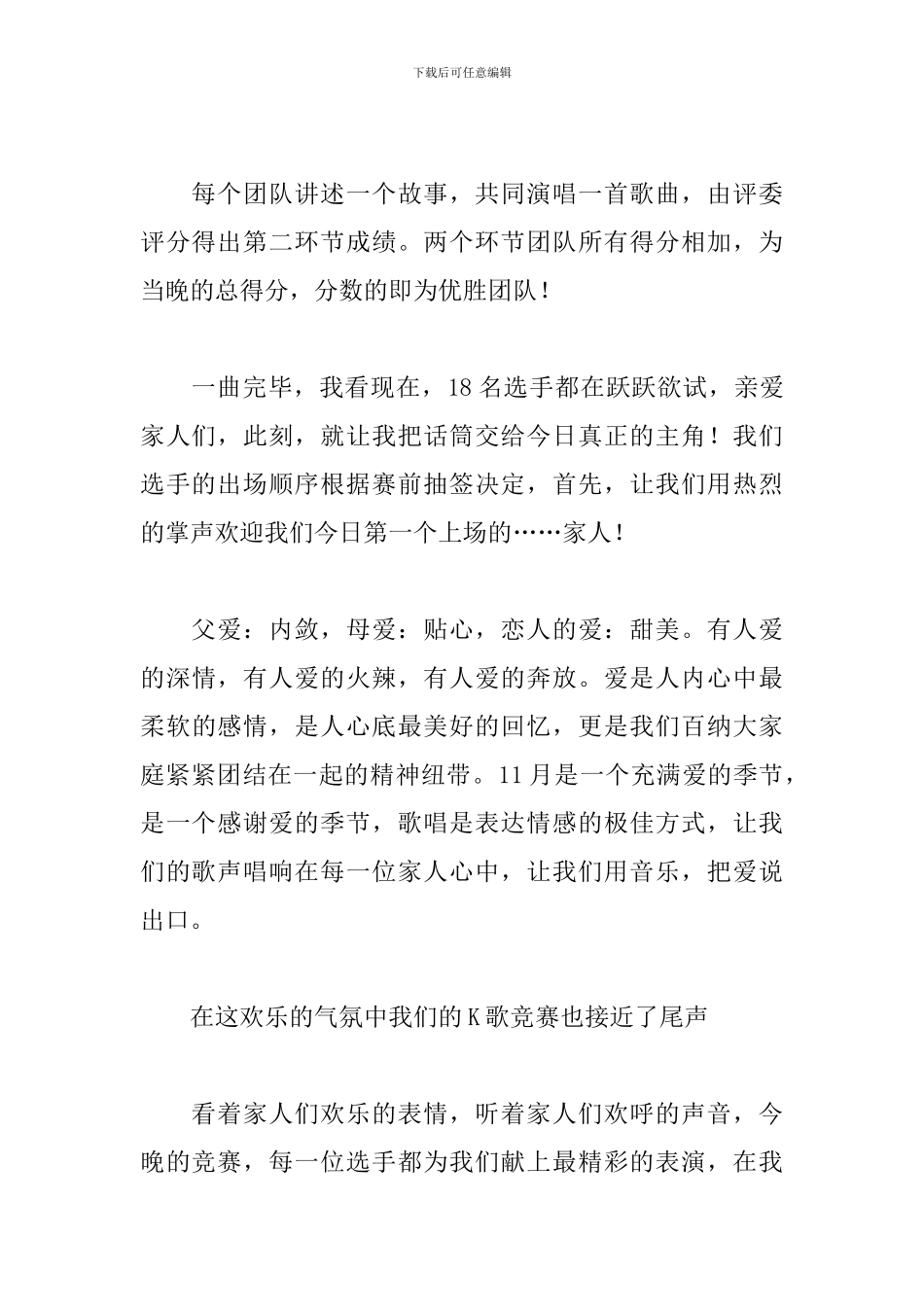 下载后可任意编辑

每个团队讲述一个故事，共同演唱一首歌曲，由评委评分得出第二环节成绩。两个环节团队所有得分相加，为当晚的总得分，分数的即为优胜团队！

一曲完毕，我看现在，18名选手都在跃跃欲试，亲爱家人们，此刻，就让我把话筒交给今日真正的主角！我们选手的出场顺序根据赛前抽签决定，首先，让我们用热烈的掌声欢迎我们今日第一个上场的……家人！

父爱：内敛，母爱：贴心，恋人的爱：甜美。有人爱的深情，有人爱的火辣，有人爱的奔放。爱是人内心中最柔软的感情，是人心底最美好的回忆，更是我们百纳大家庭紧紧团结在一起的精神纽带。11月是一个充满爱的季节，是一个感谢爱的季节，歌唱是表达情感的极佳方式，让我们的歌声唱响在每一位家人心中，让我们用音乐，把爱说出口。

在这欢乐的气氛中我们的K歌竞赛也接近了尾声

看着家人们欢乐的表情，听着家人们欢呼的声音，今晚的竞赛，每一位选手都为我们献上最精彩的表演，在我